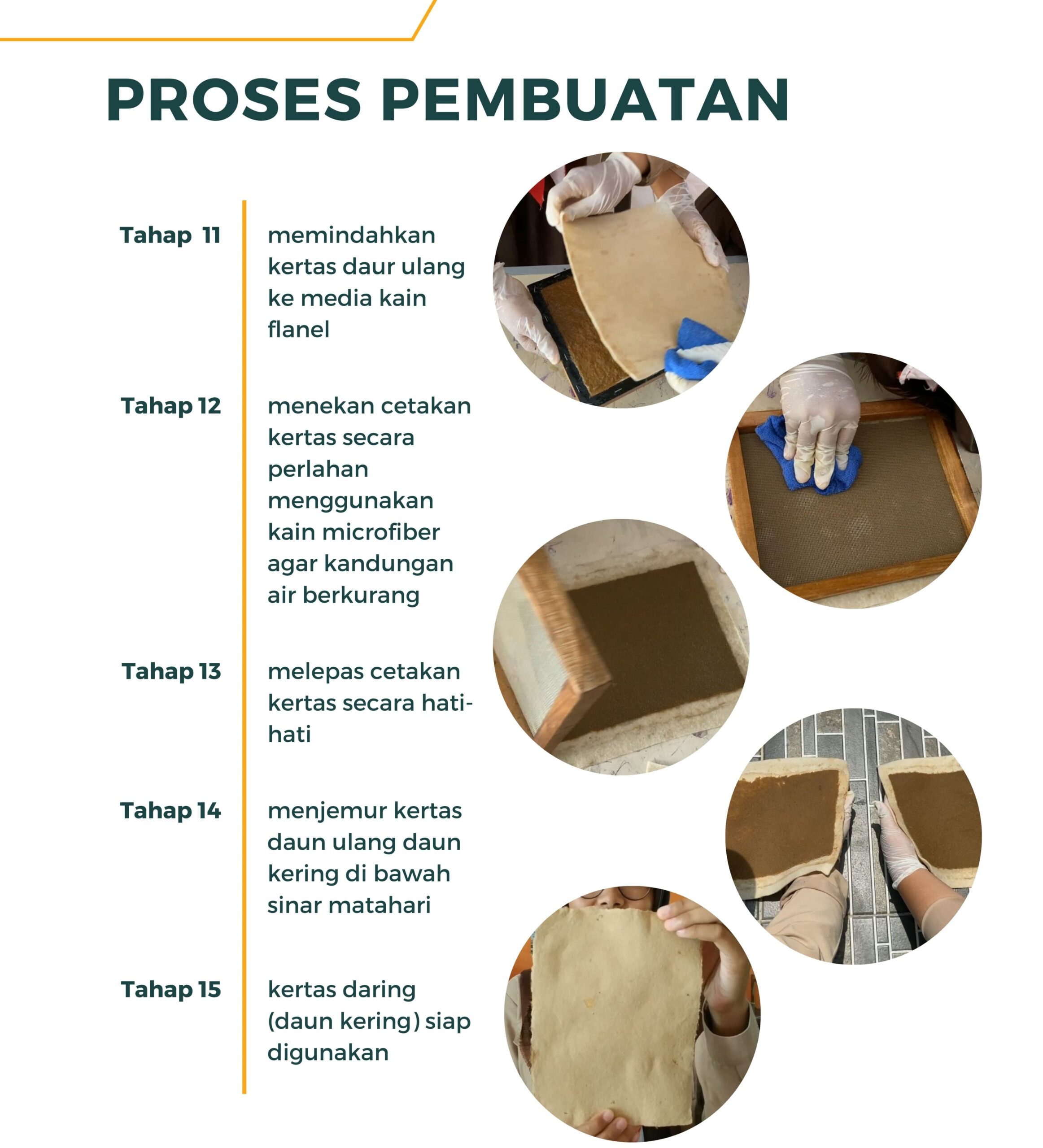 PROSES PEMBUATAN

Tahap 11

memindahkan kertas daur ulang ke media kain flanel

Tahap 12

menekan cetakan kertas secara perlahan menggunakan kain microfiber agar kandungan air berkurang

Tahap 13

melepas cetakan kertas secara hati-hati

Tahap 14

menjemur kertas daun ulang daun kering di bawah sinar matahari

Tahap 15

kertas daring (daun kering) siap digunakan